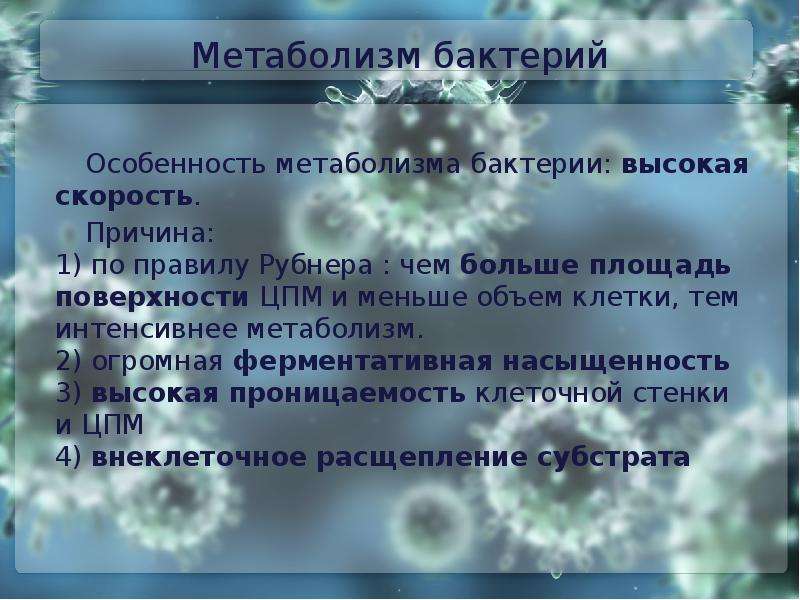 Метаболизм бактерий

Особенность метаболизма бактерии: высокая скорость.

Причина:
1) по правилу Рубнера : чем больше площадь поверхности ЦПМ и меньше объем клетки, тем интенсивнее метаболизм.
2) огромная ферментативная насыщенность
3) высокая проницаемость клеточной стенки и ЦПМ
4) внеклеточное расщепление субстрата